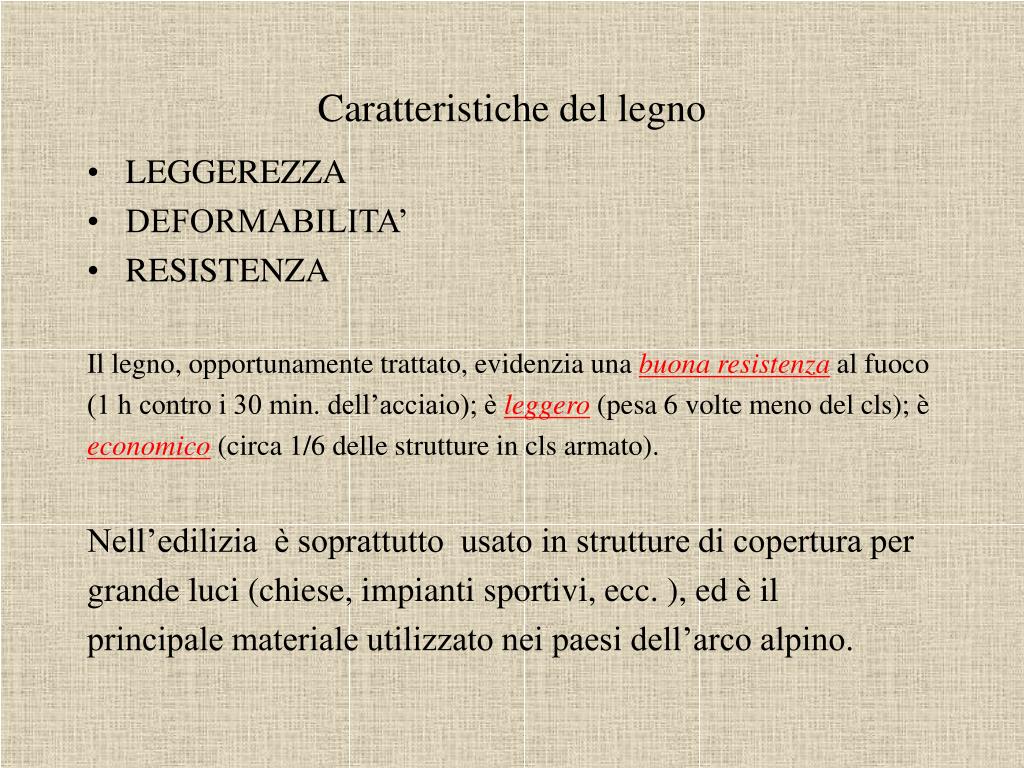 Caratteristiche del legno

• LEGGEREZZA
• DEFORMABILITA’
• RESISTENZA

Il legno, opportunamente trattato, evidenzia una buona resistenza al fuoco (1 h contro i 30 min. dell’acciaio); è leggero (pesa 6 volte meno del cls); è economico (circa 1/6 delle strutture in cls armato).

Nell’edilizia è soprattutto usato in strutture di copertura per grande luci (chiese, impianti sportivi, ecc. ), ed è il principale materiale utilizzato nei paesi dell’arco alpino.